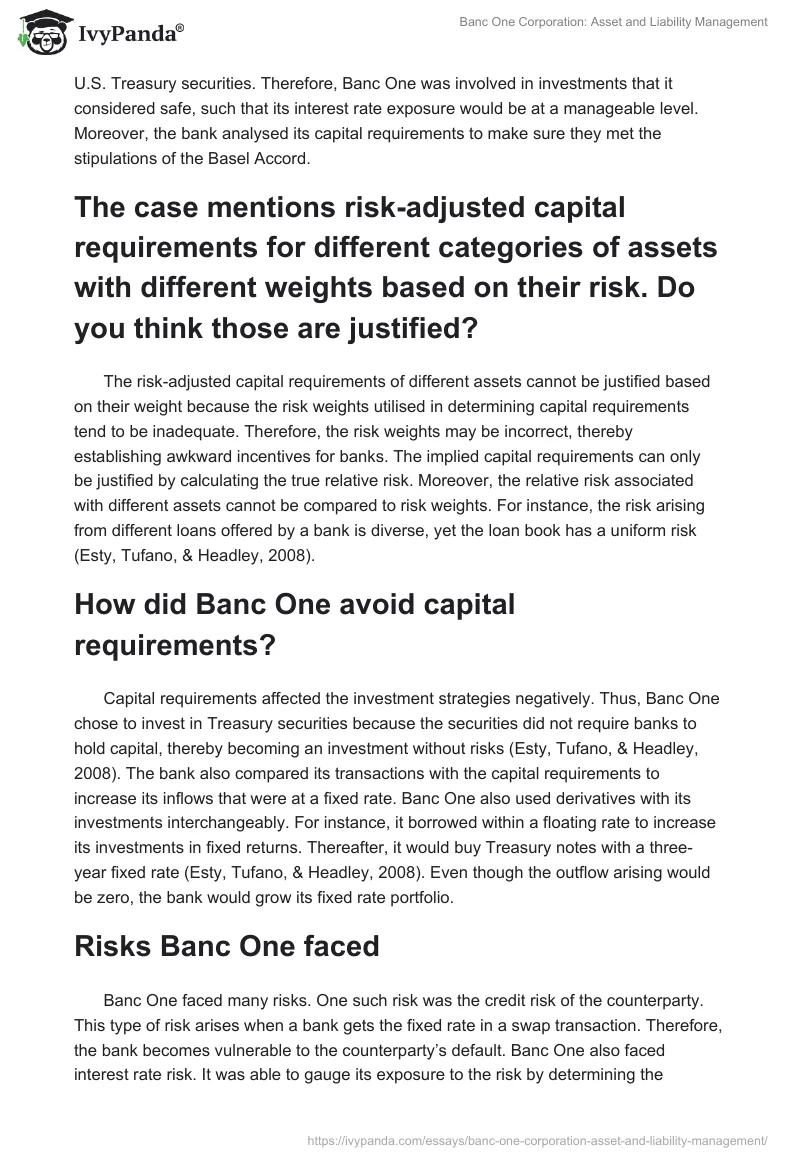 IvyPanda®

Banc One Corporation: Asset and Liability Management

U.S. Treasury securities. Therefore, Banc One was involved in investments that it considered safe, such that its interest rate exposure would be at a manageable level. Moreover, the bank analysed its capital requirements to make sure they met the stipulations of the Basel Accord.

The case mentions risk-adjusted capital requirements for different categories of assets with different weights based on their risk. Do you think those are justified?

The risk-adjusted capital requirements of different assets cannot be justified based on their weight because the risk weights utilised in determining capital requirements tend to be inadequate. Therefore, the risk weights may be incorrect, thereby establishing awkward incentives for banks. The implied capital requirements can only be justified by calculating the true relative risk. Moreover, the relative risk associated with different assets cannot be compared to risk weights. For instance, the risk arising from different loans offered by a bank is diverse, yet the loan book has a uniform risk (Esty, Tufano, & Headley, 2008).

How did Banc One avoid capital requirements?

Capital requirements affected the investment strategies negatively. Thus, Banc One chose to invest in Treasury securities because the securities did not require banks to hold capital, thereby becoming an investment without risks (Esty, Tufano, & Headley, 2008). The bank also compared its transactions with the capital requirements to increase its inflows that were at a fixed rate. Banc One also used derivatives with its investments interchangeably. For instance, it borrowed within a floating rate to increase its investments in fixed returns. Thereafter, it would buy Treasury notes with a three-year fixed rate (Esty, Tufano, & Headley, 2008). Even though the outflow arising would be zero, the bank would grow its fixed rate portfolio.

Risks Banc One faced

Banc One faced many risks. One such risk was the credit risk of the counterparty. This type of risk arises when a bank gets the fixed rate in a swap transaction. Therefore, the bank becomes vulnerable to the counterparty's default. Banc One also faced interest rate risk. It was able to gauge its exposure to the risk by determining the

https://ivypanda.com/essays/banc-one-corporation-asset-and-liability-management/